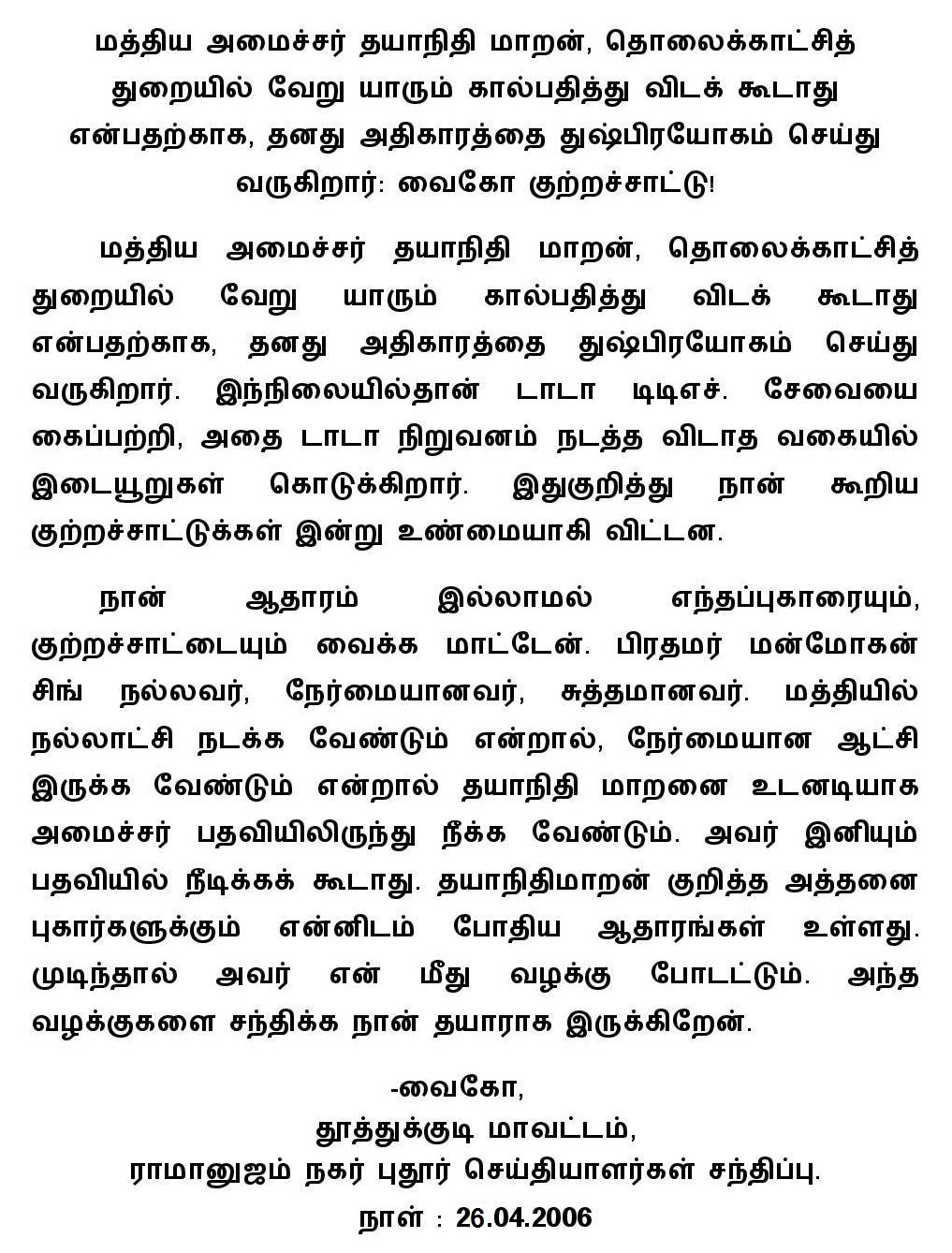 மத்திய அமைச்சர் தயாநிதி மாறன், தொலைக்காட்சித் துறையில் வேறு யாரும் கால்பதித்து விடக் கூடாது என்பதற்காக, தனது அதிகாரத்தை துஷ்பிரயோகம் செய்து வருகிறார்: வைகோ குற்றச்சாட்டு!

மத்திய அமைச்சர் தயாநிதி மாறன், தொலைக்காட்சித் துறையில் வேறு யாரும் கால்பதித்து விடக் கூடாது என்பதற்காக, தனது அதிகாரத்தை துஷ்பிரயோகம் செய்து வருகிறார். இந்நிலையில்தான் டாடா டிடிஎச். சேவையை கைப்பற்றி, அதை டாடா நிறுவனம் நடத்த விடாத வகையில் இடையூறுகள் கொடுக்கிறார். இதுகுறித்து நான் கூறிய குற்றச்சாட்டுக்கள் இன்று உண்மையாகி விட்டன.

நான் ஆதாரம் இல்லாமல் எந்தப்புகாரையும், குற்றச்சாட்டையும் வைக்க மாட்டேன். பிரதமர் மன்மோகன் சிங் நல்லவர், நேர்மையானவர், சுத்தமானவர். மத்தியில் நல்லாட்சி நடக்க வேண்டும் என்றால், நேர்மையான ஆட்சி இருக்க வேண்டும் என்றால் தயாநிதி மாறனை உடனடியாக அமைச்சர் பதவியிலிருந்து நீக்க வேண்டும். அவர் இனியும் பதவியில் நீடிக்கக் கூடாது. தயாநிதிமாறன் குறித்த அத்தனை புகார்களுக்கும் என்னிடம் போதிய ஆதாரங்கள் உள்ளது. முடிந்தால் அவர் என் மீது வழக்கு போடட்டும். அந்த வழக்குகளை சந்திக்க நான் தயாராக இருக்கிறேன்.

-வைகோ,
தூத்துக்குடி மாவட்டம்,
ராமானுஜம் நகர் புதூர் செய்தியாளர்கள் சந்திப்பு.
நாள் : 26.04.2006